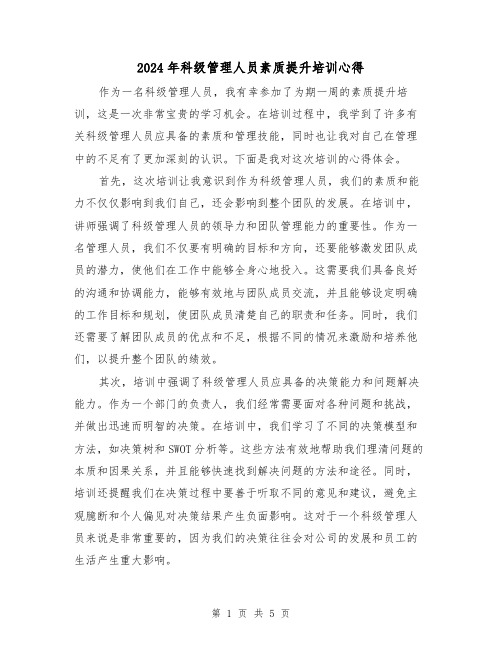 2024年科级管理人员素质提升培训心得

作为一名科级管理人员，我有幸参加了为期一周的素质提升培训，这是一次非常宝贵的学习机会。在培训过程中，我学到了许多有关科级管理人员应具备的素质和管理技能，同时也让我对自己在管理中的不足有了更加深刻的认识。下面是我对这次培训的心得体会。

首先，这次培训让我意识到作为科级管理人员，我们的素质和能力不仅仅影响到我们自己，还会影响到整个团队的发展。在培训中，讲师强调了科级管理人员的领导力和团队管理能力的重要性。作为一名管理人员，我们不仅要有明确的目标和方向，还要能够激发团队成员的潜力，使他们在工作中能够全身心地投入。这需要我们具备良好的沟通和协调能力，能够有效地与团队成员交流，并且能够设定明确的工作目标和规划，使团队成员清楚自己的职责和任务。同时，我们还需要了解团队成员的优点和不足，根据不同的情况来激励和培养他们，以提升整个团队的绩效。

其次，培训中强调了科级管理人员应具备的决策能力和问题解决能力。作为一个部门的负责人，我们经常需要面对各种问题和挑战，并做出迅速而明智的决策。在培训中，我们学习了不同的决策模型和方法，如决策树和SWOT分析等。这些方法有效地帮助我们理清问题的本质和因果关系，并且能够快速找到解决问题的方法和途径。同时，培训还提醒我们在决策过程中要善于听取不同的意见和建议，避免主观臆断和个人偏见对决策结果产生负面影响。这对于一个科级管理人员来说是非常重要的，因为我们的决策往往会对公司的发展和员工的生活产生重大影响。

第 1 页 共 5 页